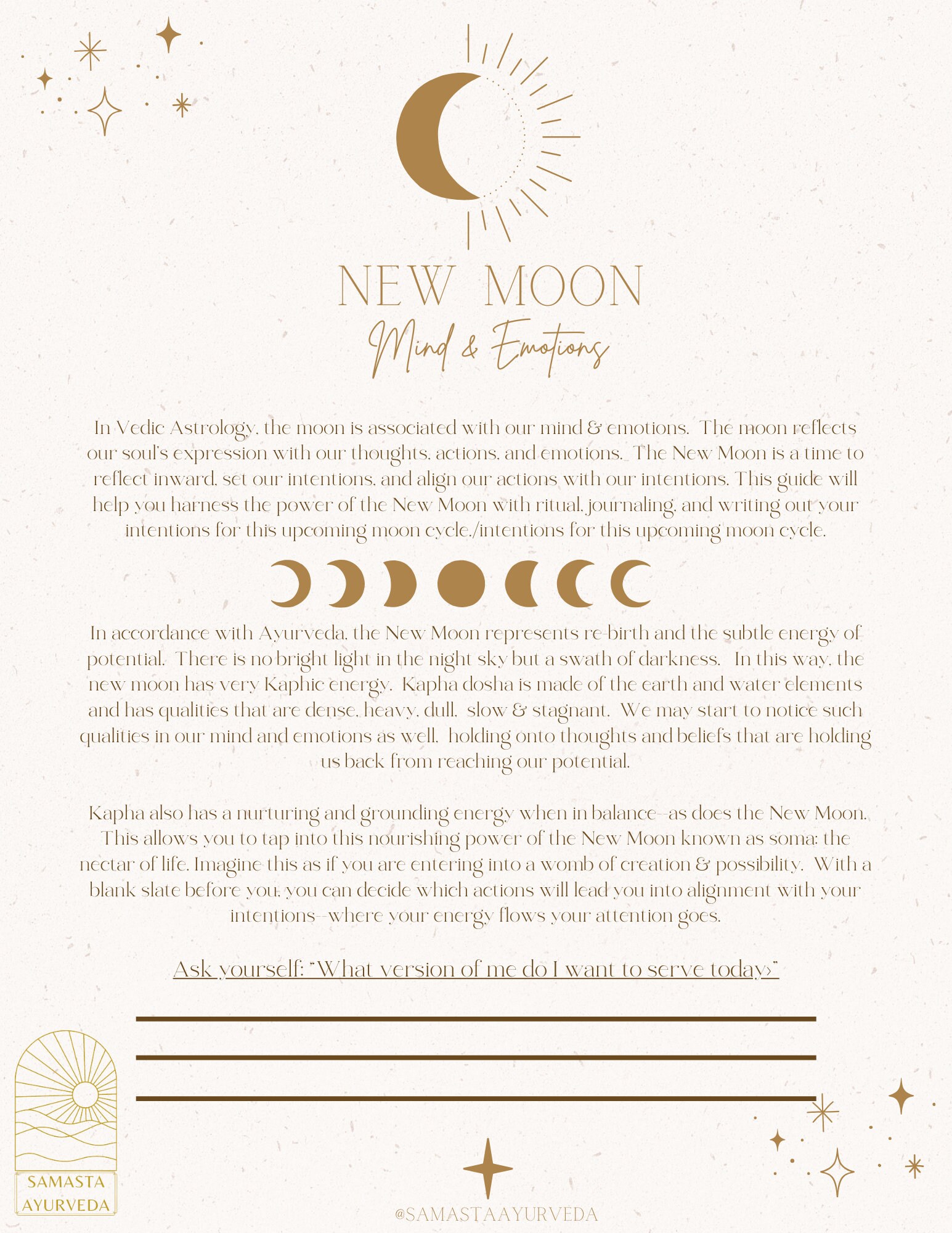 NEW MOON
Mind & Emotions

In Vedic Astrology, the moon is associated with our mind & emotions. The moon reflects our soul's expression with our thoughts, actions, and emotions. The New Moon is a time to reflect inward, set our intentions, and align our actions with our intentions. This guide will help you harness the power of the New Moon with ritual, journaling, and writing out your intentions for this upcoming moon cycle./intentions for this upcoming moon cycle.

In accordance with Ayurveda, the New Moon represents re-birth and the subtle energy of potential. There is no bright light in the night sky but a swath of darkness. In this way, the new moon has very Kaphic energy. Kapha dosha is made of the earth and water elements and has qualities that are dense, heavy, dull, slow & stagnant. We may start to notice such qualities in our mind and emotions as well, holding onto thoughts and beliefs that are holding us back from reaching our potential.

Kapha also has a nurturing and grounding energy when in balance--as does the New Moon. This allows you to tap into this nourishing power of the New Moon known as soma: the nectar of life. Imagine this as if you are entering into a womb of creation & possibility. With a blank slate before you, you can decide which actions will lead you into alignment with your intentions--where your energy flows your attention goes.

Ask yourself: "What version of me do I want to serve today?"

SAMASTA AYURVEDA

@SAMASTAAYURVEDA